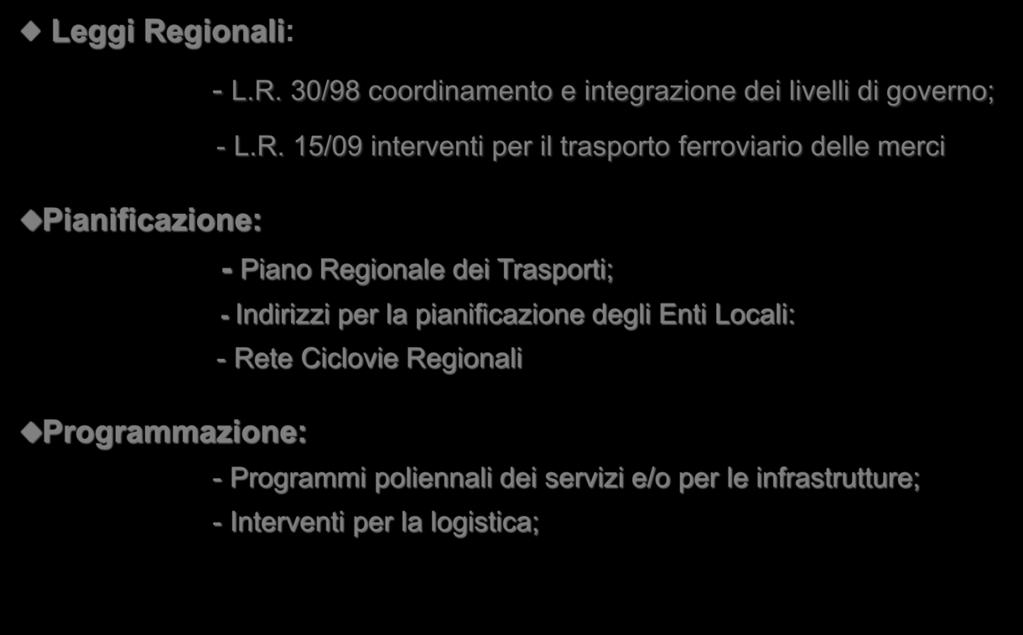 Leggi Regionali:

- L.R. 30/98 coordinamento e integrazione dei livelli di governo;

- L.R. 15/09 interventi per il trasporto ferroviario delle merci

Pianificazione:

- Piano Regionale dei Trasporti;

- Indirizzi per la pianificazione degli Enti Locali:

- Rete Ciclovie Regionali

Programmazione:

- Programmi poliennali dei servizi e/o per le infrastrutture;

- Interventi per la logistica;